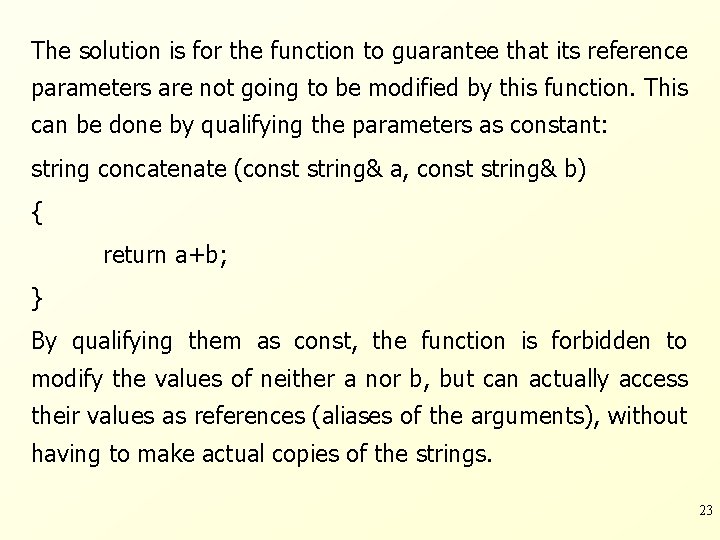 The solution is for the function to guarantee that its reference parameters are not going to be modified by this function. This can be done by qualifying the parameters as constant:

string concatenate (const string& a, const string& b)

{

return a+b;

}

By qualifying them as const, the function is forbidden to modify the values of neither a nor b, but can actually access their values as references (aliases of the arguments), without having to make actual copies of the strings.

23